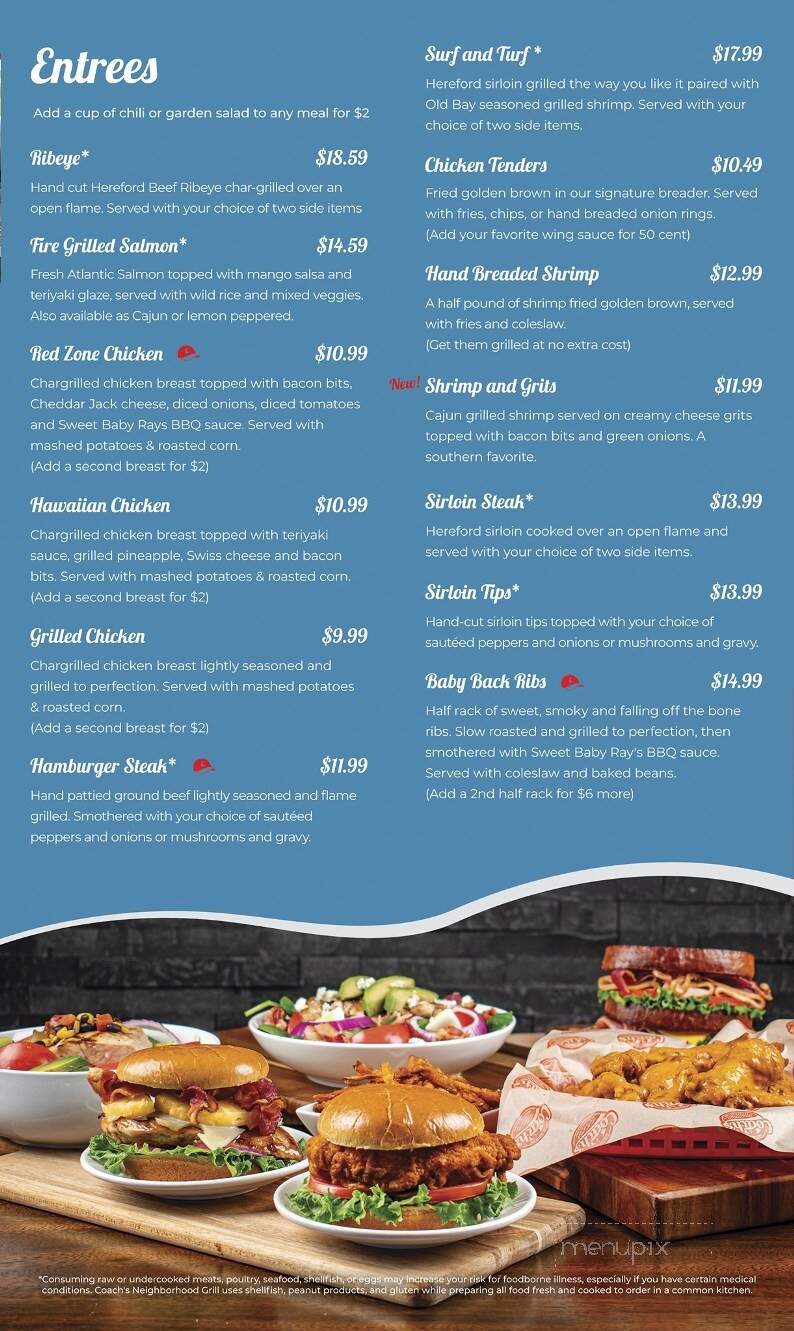 Entrees

Add a cup of chili or garden salad to any meal for $2

Ribeye* $18.59

Hand cut Hereford Beef Ribeye char-grilled over an open flame. Served with your choice of two side items

Fire Grilled Salmon* $14.59

Fresh Atlantic Salmon topped with mango salsa and teriyaki glaze, served with wild rice and mixed veggies. Also available as Cajun or lemon peppered.

Red Zone Chicken $10.99

Chargrilled chicken breast topped with bacon bits, Cheddar Jack cheese, diced onions, diced tomatoes and Sweet Baby Rays BBQ sauce. Served with mashed potatoes & roasted corn.
(Add a second breast for $2)

Hawaiian Chicken $10.99

Chargrilled chicken breast topped with teriyaki sauce, grilled pineapple, Swiss cheese and bacon bits. Served with mashed potatoes & roasted corn.
(Add a second breast for $2)

Grilled Chicken $9.99

Chargrilled chicken breast lightly seasoned and grilled to perfection. Served with mashed potatoes & roasted corn.
(Add a second breast for $2)

Hamburger Steak* $11.99

Hand pattied ground beef lightly seasoned and flame grilled. Smothered with your choice of sautéed peppers and onions or mushrooms and gravy.

Surf and Turf * $17.99

Hereford sirloin grilled the way you like it paired with Old Bay seasoned grilled shrimp. Served with your choice of two side items.

Chicken Tenders $10.49

Fried golden brown in our signature breader. Served with fries, chips, or hand breaded onion rings.
(Add your favorite wing sauce for 50 cent)

Hand Breaded Shrimp $12.99

A half pound of shrimp fried golden brown, served with fries and coleslaw.
(Get them grilled at no extra cost)

New! Shrimp and Grits $11.99

Cajun grilled shrimp served on creamy cheese grits topped with bacon bits and green onions. A southern favorite.

Sirloin Steak* $13.99

Hereford sirloin cooked over an open flame and served with your choice of two side items.

Sirloin Tips* $13.99

Hand-cut sirloin tips topped with your choice of sautéed peppers and onions or mushrooms and gravy.

Baby Back Ribs $14.99

Half rack of sweet, smoky and falling off the bone ribs. Slow roasted and grilled to perfection, then smothered with Sweet Baby Ray's BBQ sauce. Served with coleslaw and baked beans.
(Add a 2nd half rack for $6 more)

menupix

*Consuming raw or undercooked meats, poultry, seafood, shellfish, or eggs may increase your risk for foodborne illness, especially if you have certain medical conditions. Coach's Neighborhood Grill uses shellfish, peanut products, and gluten while preparing all food fresh and cooked to order in a common kitchen.